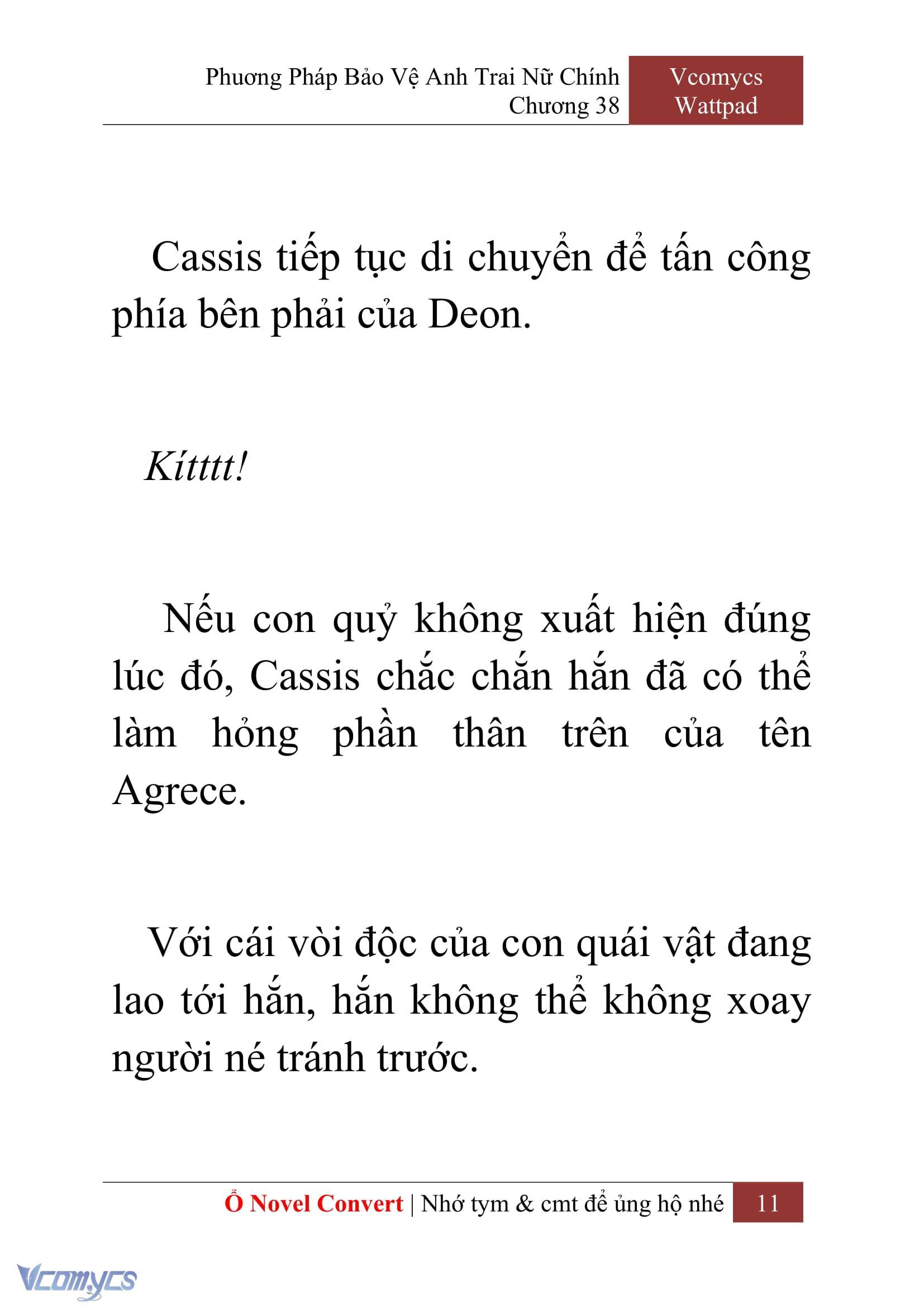 Phương Pháp Bảo Vệ Anh Trai Nữ Chính
Chương 38

Vcomycs
Wattpad

Cassis tiếp tục di chuyển để tấn công phía bên phải của Deon.

Kítttt!

Nếu con quỷ không xuất hiện đúng lúc đó, Cassis chắc chắn hắn đã có thể làm hỏng phần thân trên của tên Agrece.

Với cái vòi độc của con quái vật đang lao tới hắn, hắn không thể không xoay người né tránh trước.

Ổ Novel Convert | Nhớ tym & cmt để ủng hộ nhé 11

Vcomycs